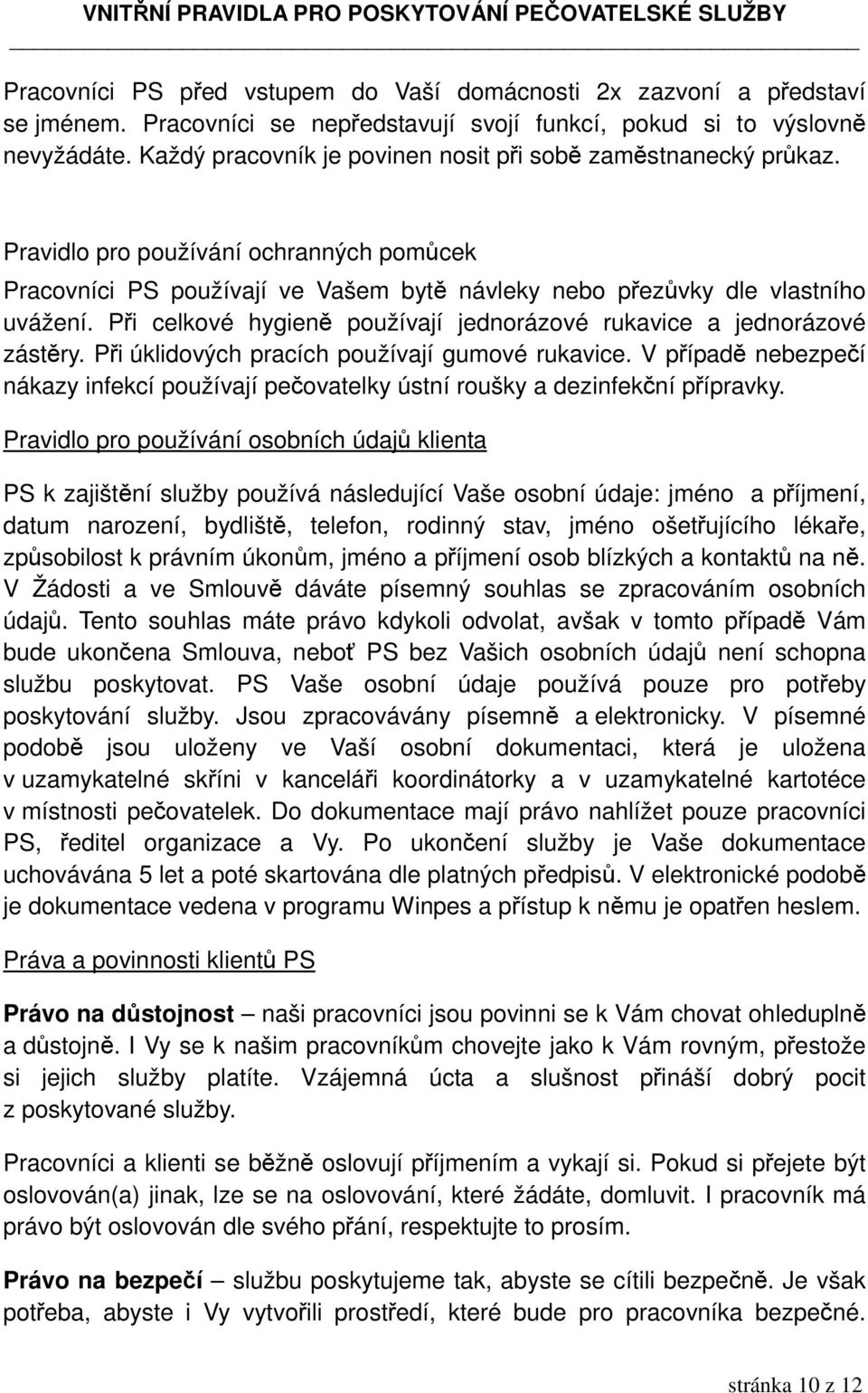 VNITŘNÍ PRAVIDLA PRO POSKYTOVÁNÍ PEČOVATELSKÉ SLUŽBY

Pracovníci PS před vstupem do Vaší domácnosti 2x zazvoní a představí se jménem. Pracovníci se nepředstavují svojí funkcí, pokud si to výslovně nevyžádáte. Každý pracovník je povinen nosit při sobě zaměstnanecký průkaz.

Pravidlo pro používání ochranných pomůcek

Pracovníci PS používají ve Vašem bytě návleky nebo přezůvky dle vlastního uvážení. Při celkové hygieně používají jednorázové rukavice a jednorázové zástěry. Při úklidových pracích používají gumové rukavice. V případě nebezpečí nákazy infekcí používají pečovatelky ústní roušky a dezinfekční přípravky.

Pravidlo pro používání osobních údajů klienta

PS k zajištění služby používá následující Vaše osobní údaje: jméno a příjmení, datum narození, bydliště, telefon, rodinný stav, jméno ošetřujícího lékaře, způsobilost k právním úkonům, jméno a příjmení osob blízkých a kontaktů na ně. V Žádosti a ve Smlouvě dáváte písemný souhlas se zpracováním osobních údajů. Tento souhlas máte právo kdykoli odvolat, avšak v tomto případě Vám bude ukončena Smlouva, neboť PS bez Vašich osobních údajů není schopna službu poskytovat. PS Vaše osobní údaje používá pouze pro potřeby poskytování služby. Jsou zpracovávány písemně a elektronicky. V písemné podobě jsou uloženy ve Vaší osobní dokumentaci, která je uložena v uzamykatelné skříni v kanceláři koordinátorky a v uzamykatelné kartotéce v místnosti pečovatelek. Do dokumentace mají právo nahlížet pouze pracovníci PS, ředitel organizace a Vy. Po ukončení služby je Vaše dokumentace uchovávána 5 let a poté skartována dle platných předpisů. V elektronické podobě je dokumentace vedena v programu Winpes a přístup k němu je opatřen heslem.

Práva a povinnosti klientů PS

Právo na důstojnost – naši pracovníci jsou povinni se k Vám chovat ohleduplně a důstojně. I Vy se k našim pracovníkům chovejte jako k Vám rovným, přestože si jejich služby platíte. Vzájemná úcta a slušnost přináší dobrý pocit z poskytované služby.

Pracovníci a klienti se běžně oslovují příjmením a vykají si. Pokud si přejete být oslovován(a) jinak, lze se na oslovování, které žádáte, domluvit. I pracovník má právo být oslovován dle svého přání, respektujte to prosím.

Právo na bezpečí – službu poskytujeme tak, abyste se cítili bezpečně. Je však potřeba, abyste i Vy vytvořili prostředí, které bude pro pracovníka bezpečné.

stránka 10 z 12